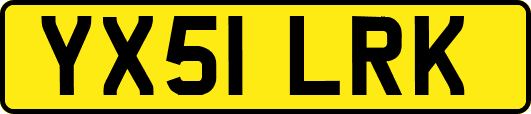 YX51 LRK